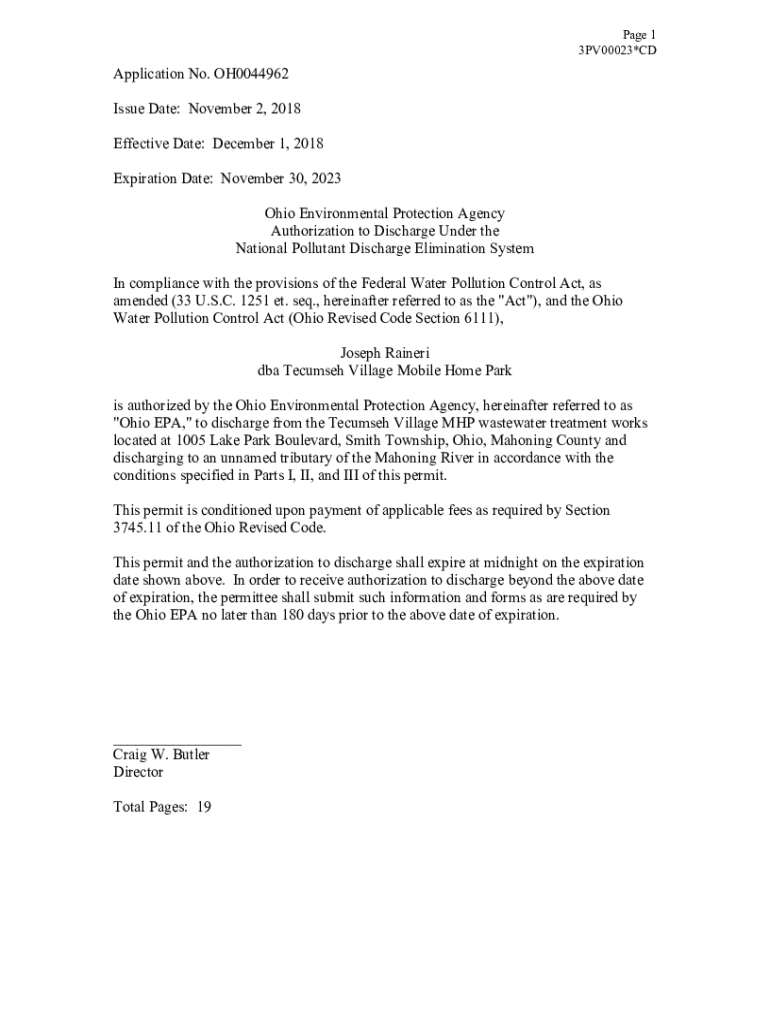 Page 1
3PV00023*CD

Application No. OH0044962

Issue Date: November 2, 2018

Effective Date: December 1, 2018

Expiration Date: November 30, 2023

Ohio Environmental Protection Agency
Authorization to Discharge Under the
National Pollutant Discharge Elimination System

In compliance with the provisions of the Federal Water Pollution Control Act, as amended (33 U.S.C. 1251 et. seq., hereinafter referred to as the "Act"), and the Ohio Water Pollution Control Act (Ohio Revised Code Section 6111),

Joseph Raineri
dba Tecumseh Village Mobile Home Park

is authorized by the Ohio Environmental Protection Agency, hereinafter referred to as "Ohio EPA," to discharge from the Tecumseh Village MHP wastewater treatment works located at 1005 Lake Park Boulevard, Smith Township, Ohio, Mahoning County and discharging to an unnamed tributary of the Mahoning River in accordance with the conditions specified in Parts I, II, and III of this permit.

This permit is conditioned upon payment of applicable fees as required by Section 3745.11 of the Ohio Revised Code.

This permit and the authorization to discharge shall expire at midnight on the expiration date shown above. In order to receive authorization to discharge beyond the above date of expiration, the permittee shall submit such information and forms as are required by the Ohio EPA no later than 180 days prior to the above date of expiration.

Craig W. Butler
Director

Total Pages: 19